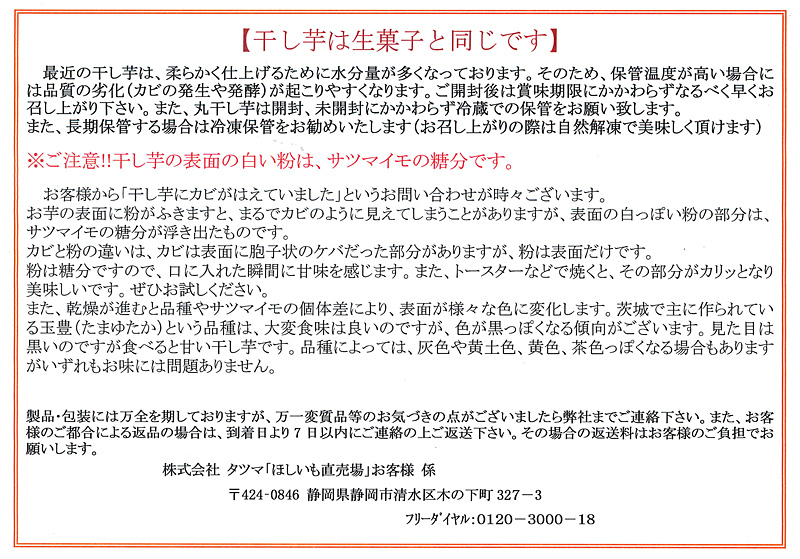 【干し芋は生菓子と同じです】

最近の干し芋は、柔らかく仕上げるために水分量が多くなっております。そのため、保管温度が高い場合には品質の劣化(カビの発生や発酵)が起こりやすくなります。ご開封後は賞味期限にかかわらずなるべく早くお召し上がり下さい。また、丸干し芋は開封、未開封にかかわらず冷蔵での保管をお願い致します。
また、長期保管する場合は冷凍保管をお勧めいたします(お召し上がりの際は自然解凍で美味しく頂けます)

※ご注意!!干し芋の表面の白い粉は、サツマイモの糖分です。

お客様から「干し芋にカビがはえていました」というお問い合わせが時々ございます。
お芋の表面に粉がふきますと、まるでカビのように見えてしまうことがありますが、表面の白っぽい粉の部分は、サツマイモの糖分が浮き出たものです。
カビと粉の違いは、カビは表面に胞子状のケバだった部分がありますが、粉は表面だけです。
粉は糖分ですので、口に入れた瞬間に甘味を感じます。また、トースターなどで焼くと、その部分がカリッとなり美味しいです。ぜひお試しください。
また、乾燥が進むと品種やサツマイモの個体差により、表面が様々な色に変化します。茨城で主に作られている玉豊(たまゆたか)という品種は、大変食味は良いのですが、色が黒っぽくなる傾向がございます。見た目は黒いのですが食べると甘い干し芋です。品種によっては、灰色や黄土色、黄色、茶色っぽくなる場合もありますがいずれもお味には問題ありません。

製品・包装には万全を期しておりますが、万一変質品等のお気づきの点がございましたら弊社までご連絡下さい。また、お客様のご都合による返品の場合は、到着日より7日以内にご連絡の上ご返送下さい。その場合の返送料はお客様のご負担でお願いします。

株式会社 タツマ「ほしいも直売場」お客様 係

〒424-0846 静岡県静岡市清水区木の下町 327－3

フリーダイヤル:0120－3000－18